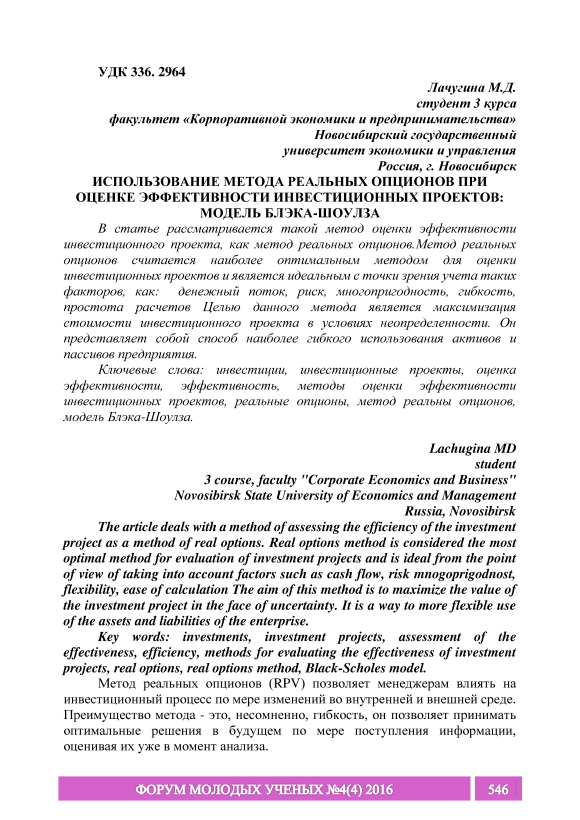 УДК 336. 2964

Лачугина М.Д.
студент 3 курса
факультет «Корпоративной экономики и предпринимательства»
Новосибирский государственный
университет экономики и управления
Россия, г. Новосибирск

ИСПОЛЬЗОВАНИЕ МЕТОДА РЕАЛЬНЫХ ОПЦИОНОВ ПРИ ОЦЕНКЕ ЭФФЕКТИВНОСТИ ИНВЕСТИЦИОННЫХ ПРОЕКТОВ: МОДЕЛЬ БЛЭКА-ШОУЛЗА

В статье рассматривается такой метод оценки эффективности инвестиционного проекта, как метод реальных опционов.Метод реальных опционов считается наиболее оптимальным методом для оценки инвестиционных проектов и является идеальным с точки зрения учета таких факторов, как: денежный поток, риск, многопригодность, гибкость, простота расчетов Целью данного метода является максимизация стоимости инвестиционного проекта в условиях неопределенности. Он представляет собой способ наиболее гибкого использования активов и пассивов предприятия.

Ключевые слова: инвестиции, инвестиционные проекты, оценка эффективности, эффективность, методы оценки эффективности инвестиционных проектов, реальные опционы, метод реальны опционов, модель Блэка-Шоулза.

Lachugina MD
student
3 course, faculty "Corporate Economics and Business"
Novosibirsk State University of Economics and Management
Russia, Novosibirsk

The article deals with a method of assessing the efficiency of the investment project as a method of real options. Real options method is considered the most optimal method for evaluation of investment projects and is ideal from the point of view of taking into account factors such as cash flow, risk mnogoprigodnost, flexibility, ease of calculation The aim of this method is to maximize the value of the investment project in the face of uncertainty. It is a way to more flexible use of the assets and liabilities of the enterprise.

Key words: investments, investment projects, assessment of the effectiveness, efficiency, methods for evaluating the effectiveness of investment projects, real options, real options method, Black-Scholes model.

Метод реальных опционов (RPV) позволяет менеджерам влиять на инвестиционный процесс по мере изменений во внутренней и внешней среде. Преимущество метода - это, несомненно, гибкость, он позволяет принимать оптимальные решения в будущем по мере поступления информации, оценивая их уже в момент анализа.

ФОРУМ МОЛОДЫХ УЧЕНЫХ №4(4) 2016 546